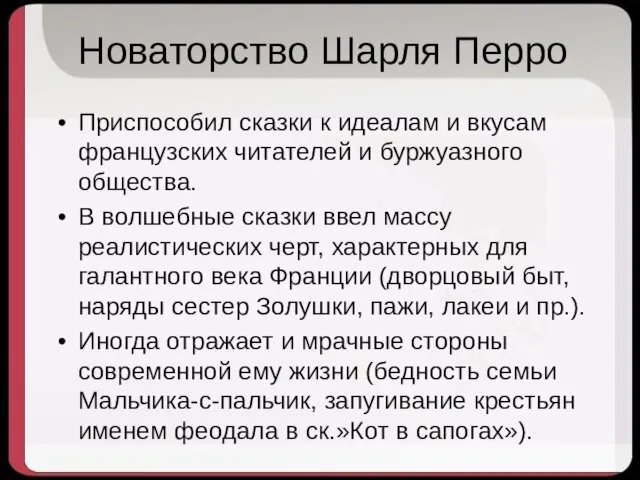 Новаторство Шарля Перро

• Приспособил сказки к идеалам и вкусам французских читателей и буржуазного общества.

• В волшебные сказки ввел массу реалистических черт, характерных для галантного века Франции (дворцовый быт, наряды сестер Золушки, пажи, лакеи и пр.).

• Иногда отражает и мрачные стороны современной ему жизни (бедность семьи Мальчика-с-пальчик, запугивание крестьян именем феодала в ск.»Кот в сапогах»).